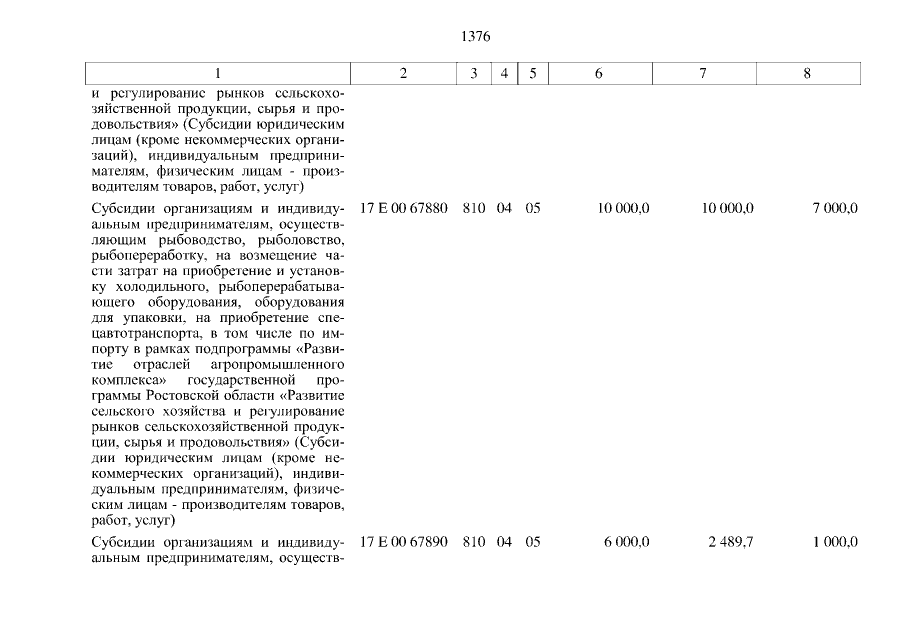 1376

| 1 | 2 | 3 | 4 | 5 | 6 | 7 | 8 |
|---|---|---|---|---|---|---|---|
| и регулирование рынков сельскохозяйственной продукции, сырья и продовольствия» (Субсидии юридическим лицам (кроме некоммерческих организаций), индивидуальным предпринимателям, физическим лицам - производителям товаров, работ, услуг) | | | | | | | |
| Субсидии организациям и индивидуальным предпринимателям, осуществляющим рыбоводство, рыболовство, рыбопереработку, на возмещение части затрат на приобретение и установку холодильного, рыбоперерабатывающего оборудования, оборудования для упаковки, на приобретение спецавтотранспорта, в том числе по импорту в рамках подпрограммы «Развитие отраслей агропромышленного комплекса» государственной программы Ростовской области «Развитие сельского хозяйства и регулирование рынков сельскохозяйственной продукции, сырья и продовольствия» (Субсидии юридическим лицам (кроме некоммерческих организаций), индивидуальным предпринимателям, физическим лицам - производителям товаров, работ, услуг) | 17 Е 00 67880 | 810 | 04 | 05 | 10 000,0 | 10 000,0 | 7 000,0 |
| Субсидии организациям и индивидуальным предпринимателям, осуществ- | 17 Е 00 67890 | 810 | 04 | 05 | 6 000,0 | 2 489,7 | 1 000,0 |